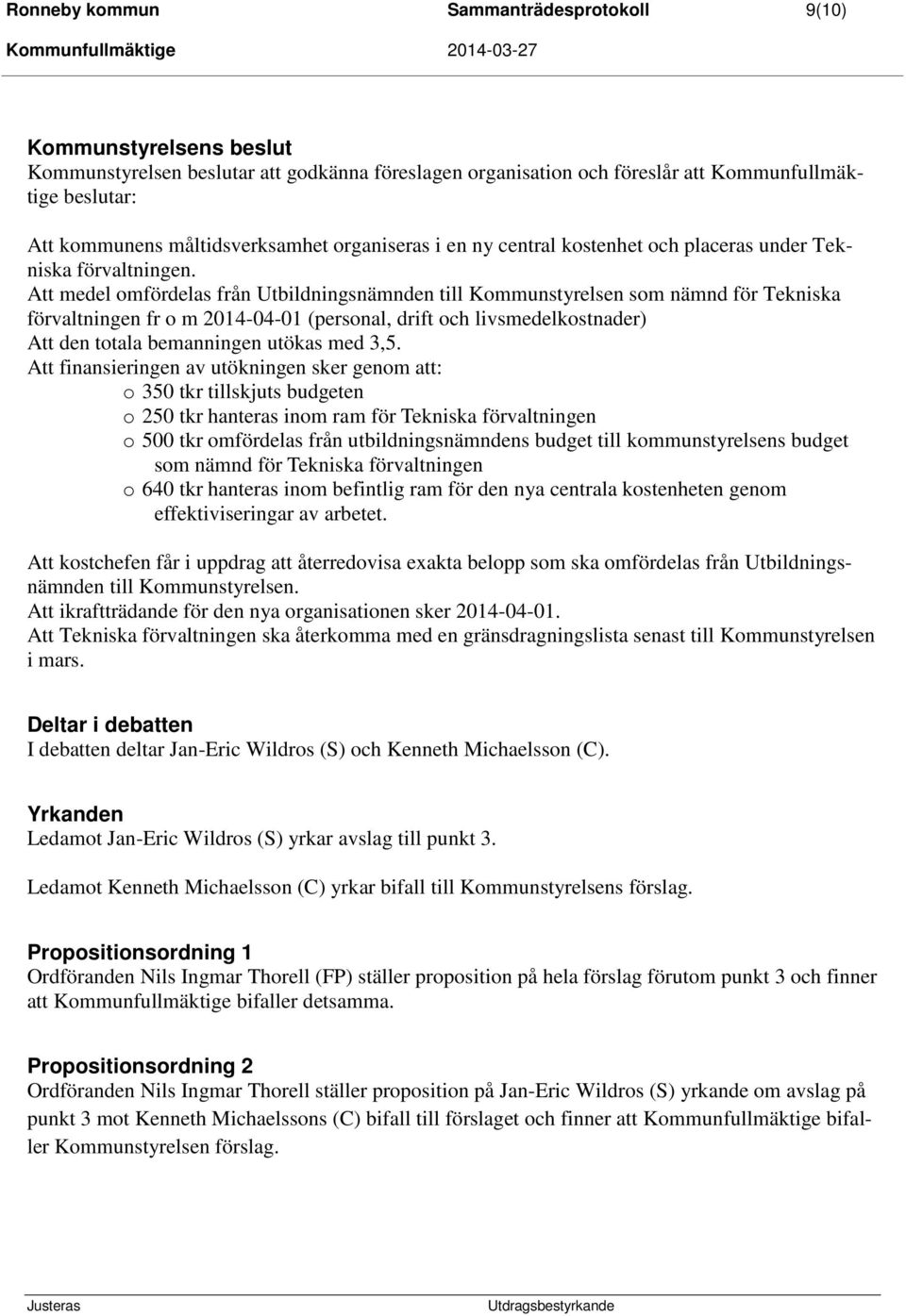 Ronneby kommun Sammanträdesprotokoll 9(10)
Kommunfullmäktige 2014-03-27

Kommunstyrelsens beslut
Kommunstyrelsen beslutar att godkänna föreslagen organisation och föreslår att Kommunfullmäktige beslutar:

Att kommunens måltidsverksamhet organiseras i en ny central kostenhet och placeras under Tekniska förvaltningen.
Att medel omfördelas från Utbildningsnämnden till Kommunstyrelsen som nämnd för Tekniska förvaltningen fr o m 2014-04-01 (personal, drift och livsmedelkostnader)
Att den totala bemanningen utökas med 3,5.
Att finansieringen av utökningen sker genom att:
o 350 tkr tillskjuts budgeten
o 250 tkr hanteras inom ram för Tekniska förvaltningen
o 500 tkr omfördelas från utbildningsnämndens budget till kommunstyrelsens budget som nämnd för Tekniska förvaltningen
o 640 tkr hanteras inom befintlig ram för den nya centrala kostenheten genom effektiviseringar av arbetet.

Att kostchefen får i uppdrag att återredovisa exakta belopp som ska omfördelas från Utbildningsnämnden till Kommunstyrelsen.
Att ikraftträdande för den nya organisationen sker 2014-04-01.
Att Tekniska förvaltningen ska återkomma med en gränsdragningslista senast till Kommunstyrelsen i mars.

Deltar i debatten
I debatten deltar Jan-Eric Wildros (S) och Kenneth Michaelsson (C).

Yrkanden
Ledamot Jan-Eric Wildros (S) yrkar avslag till punkt 3.

Ledamot Kenneth Michaelsson (C) yrkar bifall till Kommunstyrelsens förslag.

Propositionsordning 1
Ordföranden Nils Ingmar Thorell (FP) ställer proposition på hela förslag förutom punkt 3 och finner att Kommunfullmäktige bifaller detsamma.

Propositionsordning 2
Ordföranden Nils Ingmar Thorell ställer proposition på Jan-Eric Wildros (S) yrkande om avslag på punkt 3 mot Kenneth Michaelssons (C) bifall till förslaget och finner att Kommunfullmäktige bifaller Kommunstyrelsen förslag.

Justeras Utdragsbestyrkande